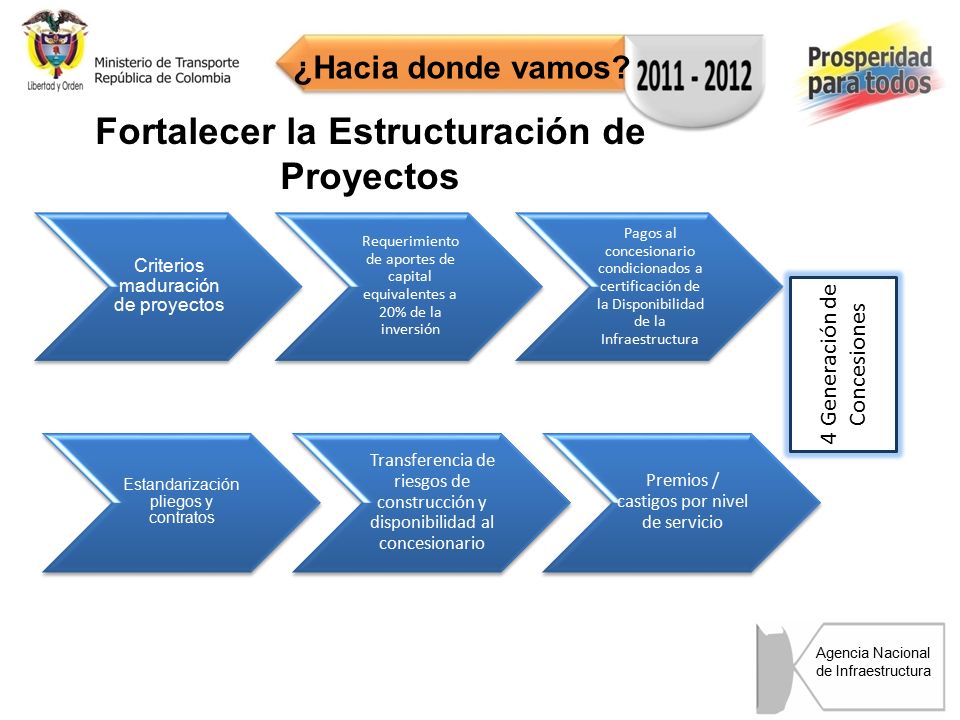 Libertad y Orden
Ministerio de Transporte
República de Colombia

¿Hacia donde vamos?

2011 - 2012

Prosperidad para todos

Fortalecer la Estructuración de Proyectos

Criterios maduración de proyectos

Requerimiento de aportes de capital equivalentes a 20% de la inversión

Pagos al concesionario condicionados a certificación de la Disponibilidad de la Infraestructura

4 Generación de Concesiones

Estandarización pliegos y contratos

Transferencia de riesgos de construcción y disponibilidad al concesionario

Premios / castigos por nivel de servicio

Agencia Nacional de Infraestructura